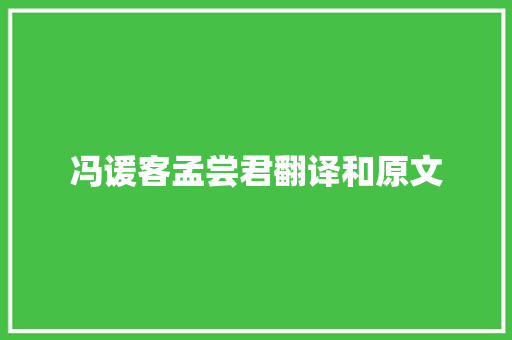 冯谖客孟尝君翻译和原文